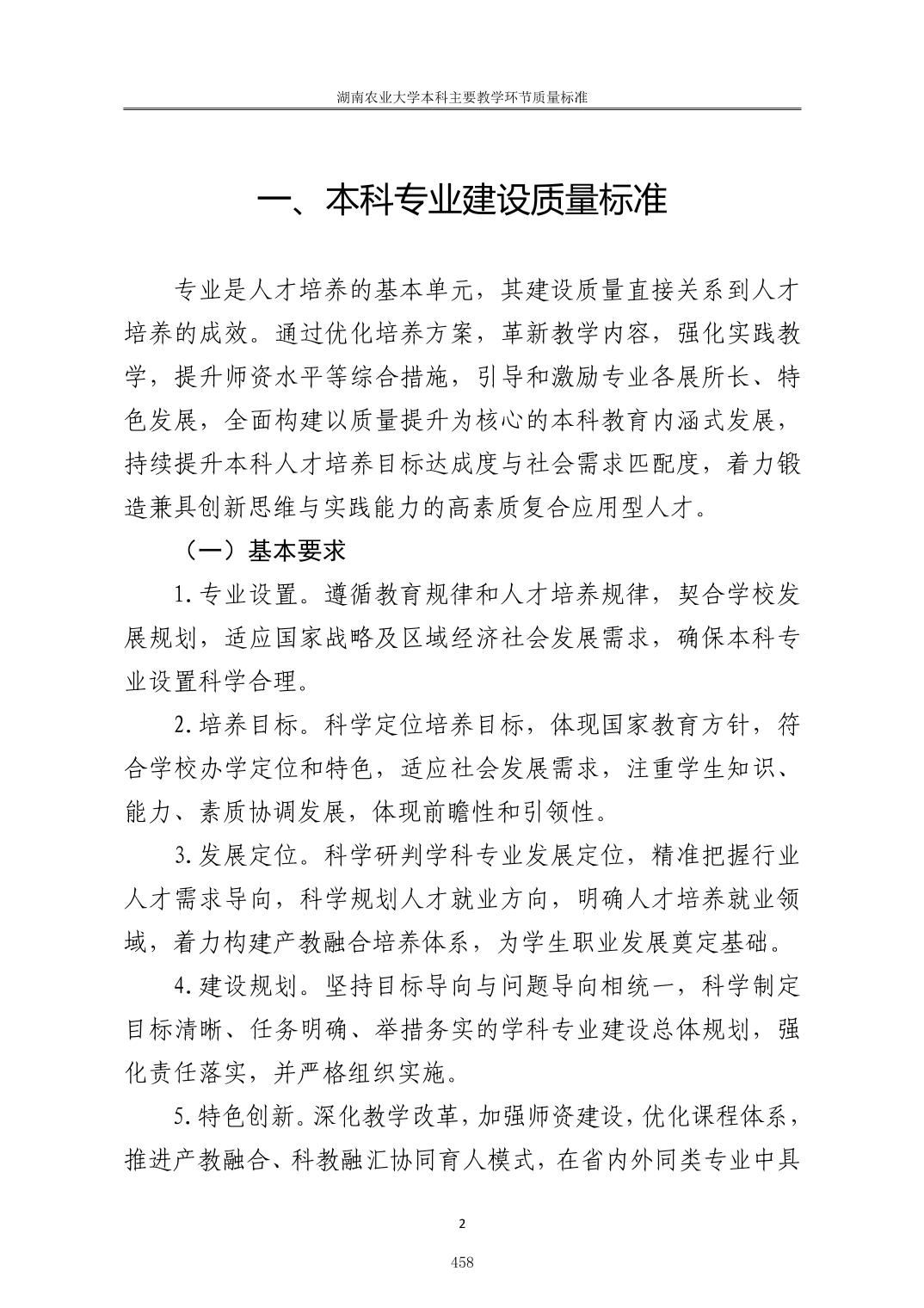 湖南农业大学本科主要教学环节质量标准

一、本科专业建设质量标准

专业是人才培养的基本单元，其建设质量直接关系到人才培养的成效。通过优化培养方案，革新教学内容，强化实践教学，提升师资水平等综合措施，引导和激励专业各展所长、特色发展，全面构建以质量提升为核心的本科教育内涵式发展，持续提升本科人才培养目标达成度与社会需求匹配度，着力锻造兼具创新思维与实践能力的高素质复合应用型人才。

（一）基本要求

1.专业设置。遵循教育规律和人才培养规律，契合学校发展规划，适应国家战略及区域经济社会发展需求，确保本科专业设置科学合理。

2.培养目标。科学定位培养目标，体现国家教育方针，符合学校办学定位和特色，适应社会发展需求，注重学生知识、能力、素质协调发展，体现前瞻性和引领性。

3.发展定位。科学研判学科专业发展定位，精准把握行业人才需求导向，科学规划人才就业方向，明确人才培养就业领域，着力构建产教融合培养体系，为学生职业发展奠定基础。

4.建设规划。坚持目标导向与问题导向相统一，科学制定目标清晰、任务明确、举措务实的学科专业建设总体规划，强化责任落实，并严格组织实施。

5.特色创新。深化教学改革，加强师资建设，优化课程体系，推进产教融合、科教融汇协同育人模式，在省内外同类专业中具

2

458